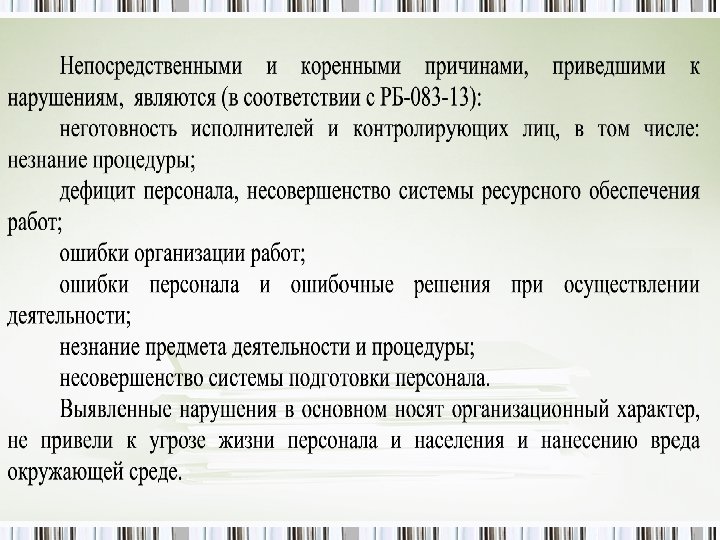 Непосредственными и коренными причинами, приведшими к нарушениям, являются (в соответствии с РБ-083-13):

неготовность исполнителей и контролирующих лиц, в том числе: незнание процедуры;

дефицит персонала, несовершенство системы ресурсного обеспечения работ;

ошибки организации работ;

ошибки персонала и ошибочные решения при осуществлении деятельности;

незнание предмета деятельности и процедуры;

несовершенство системы подготовки персонала.

Выявленные нарушения в основном носят организационный характер, не привели к угрозе жизни персонала и населения и нанесению вреда окружающей среде.